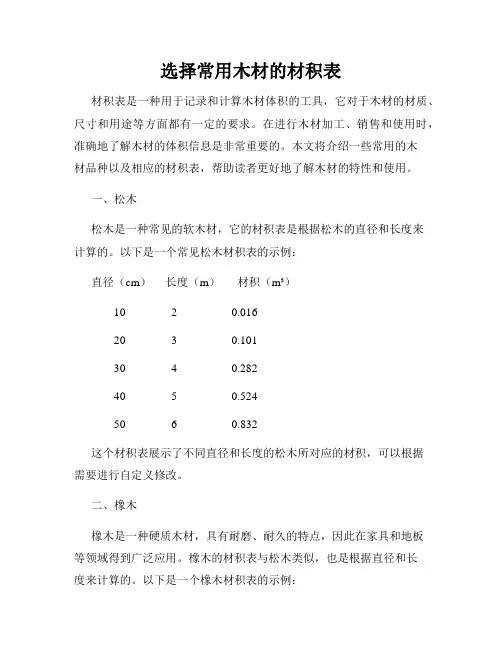 选择常用木材的材积表

材积表是一种用于记录和计算木材体积的工具，它对于木材的材质、尺寸和用途等方面都有一定的要求。在进行木材加工、销售和使用时，准确地了解木材的体积信息是非常重要的。本文将介绍一些常用的木材品种以及相应的材积表，帮助读者更好地了解木材的特性和使用。

一、松木

松木是一种常见的软木材，它的材积表是根据松木的直径和长度来计算的。以下是一个常见松木材积表的示例：

| 直径（cm） | 长度（m） | 材积（m³） |
|---|---|---|
| 10 | 2 | 0.016 |
| 20 | 3 | 0.101 |
| 30 | 4 | 0.282 |
| 40 | 5 | 0.524 |
| 50 | 6 | 0.832 |

这个材积表展示了不同直径和长度的松木所对应的材积，可以根据需要进行自定义修改。

二、橡木

橡木是一种硬质木材，具有耐磨、耐久的特点，因此在家具和地板等领域得到广泛应用。橡木的材积表与松木类似，也是根据直径和长度来计算的。以下是一个橡木材积表的示例：